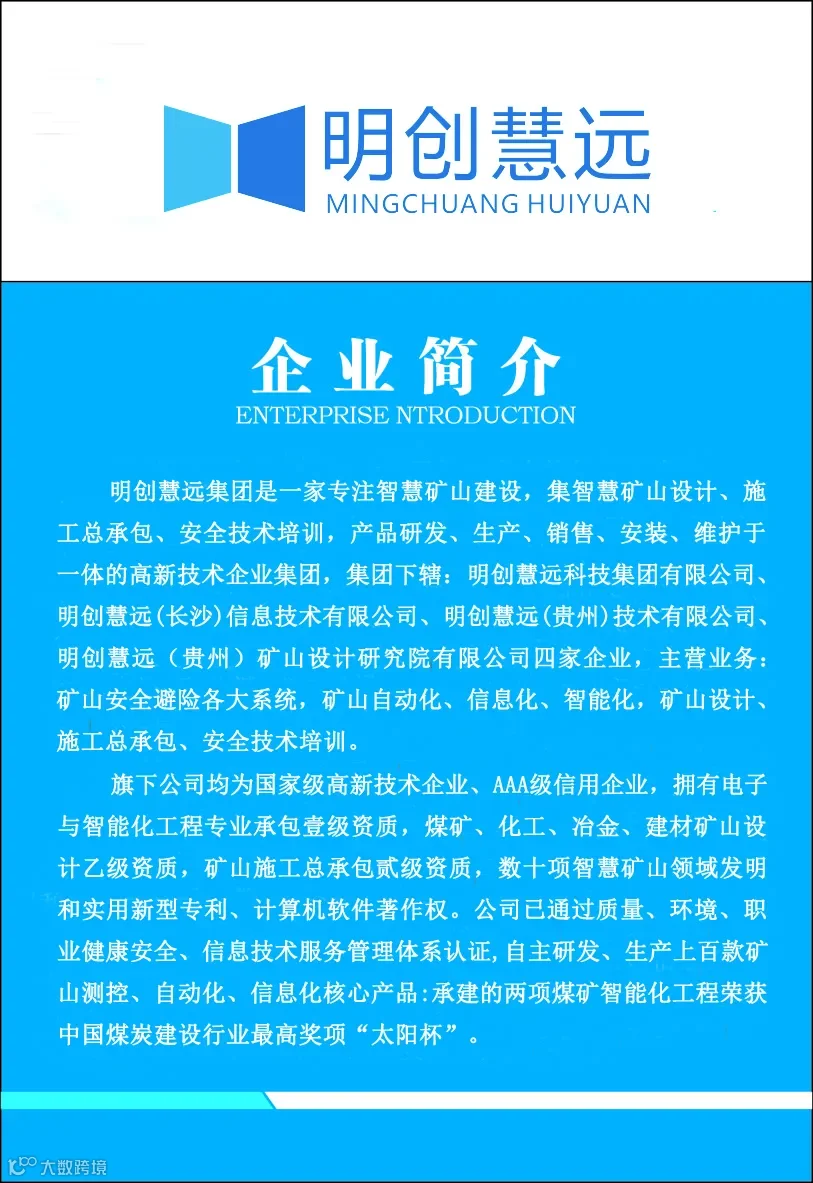 明创慧远
MINGCHUANG HUIYUAN

企业简介
ENTERPRISE NTRODUCTION

明创慧远集团是一家专注智慧矿山建设，集智慧矿山设计、施工总承包、安全技术培训，产品研发、生产、销售、安装、维护于一体的高新技术企业集团，集团下辖：明创慧远科技集团有限公司、明创慧远(长沙)信息技术有限公司、明创慧远(贵州)技术有限公司、明创慧远（贵州）矿山设计研究院有限公司四家企业，主营业务：矿山安全避险各大系统，矿山自动化、信息化、智能化，矿山设计、施工总承包、安全技术培训。

旗下公司均为国家级高新技术企业、AAA级信用企业，拥有电子与智能化工程专业承包壹级资质，煤矿、化工、冶金、建材矿山设计乙级资质，矿山施工总承包贰级资质，数十项智慧矿山领域发明和实用新型专利、计算机软件著作权。公司已通过质量、环境、职业健康安全、信息技术服务管理体系认证,自主研发、生产上百款矿山测控、自动化、信息化核心产品:承建的两项煤矿智能化工程荣获中国煤炭建设行业最高奖项“太阳杯”。

大数跨境